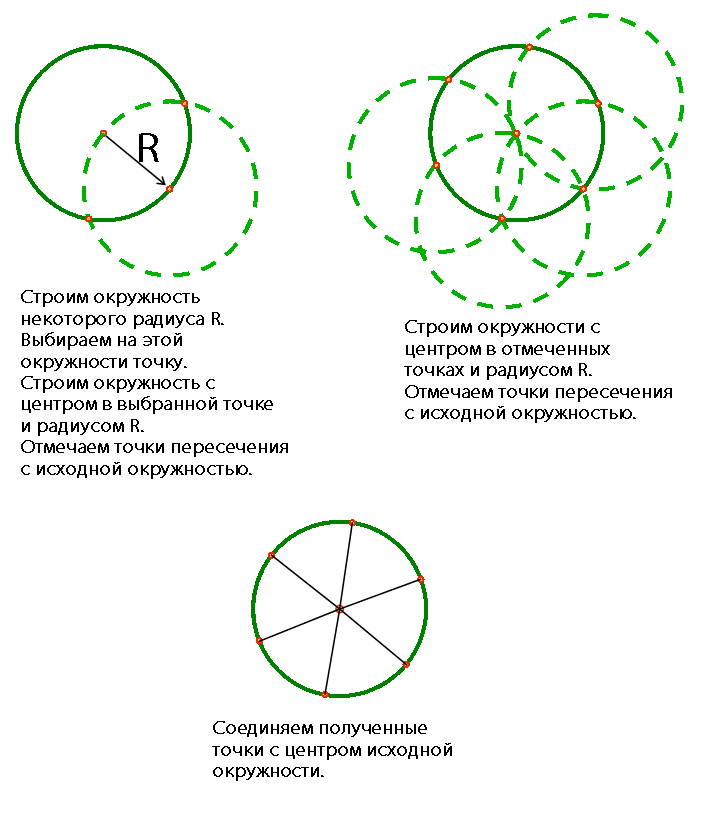 R

Строим окружность некоторого радиуса R. Выбираем на этой окружности точку. Строим окружность с центром в выбранной точке и радиусом R. Отмечаем точки пересечения с исходной окружностью.

Строим окружности с центром в отмеченных точках и радиусом R. Отмечаем точки пересечения с исходной окружностью.

Соединяем полученные точки с центром исходной окружности.